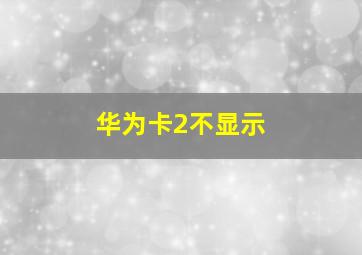 华为卡2不显示